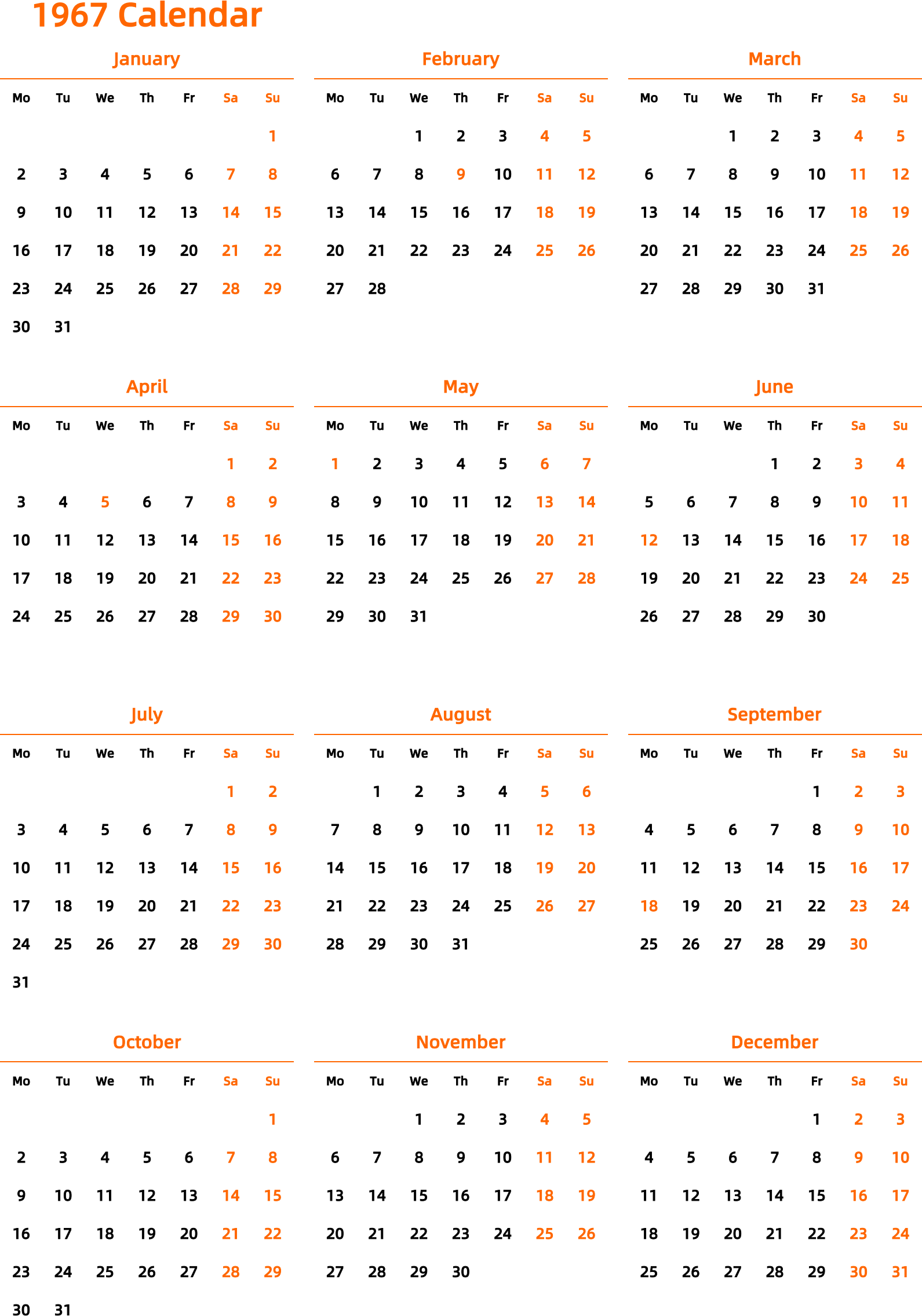 1967 Calendar

January

| Mo | Tu | We | Th | Fr | Sa | Su |
|---|---|---|---|---|---|---|
| | | | | | | 1 |
| 2 | 3 | 4 | 5 | 6 | 7 | 8 |
| 9 | 10 | 11 | 12 | 13 | 14 | 15 |
| 16 | 17 | 18 | 19 | 20 | 21 | 22 |
| 23 | 24 | 25 | 26 | 27 | 28 | 29 |
| 30 | 31 | | | | | |

February

| Mo | Tu | We | Th | Fr | Sa | Su |
|---|---|---|---|---|---|---|
| | | 1 | 2 | 3 | 4 | 5 |
| 6 | 7 | 8 | 9 | 10 | 11 | 12 |
| 13 | 14 | 15 | 16 | 17 | 18 | 19 |
| 20 | 21 | 22 | 23 | 24 | 25 | 26 |
| 27 | 28 | | | | | |

March

| Mo | Tu | We | Th | Fr | Sa | Su |
|---|---|---|---|---|---|---|
| | | 1 | 2 | 3 | 4 | 5 |
| 6 | 7 | 8 | 9 | 10 | 11 | 12 |
| 13 | 14 | 15 | 16 | 17 | 18 | 19 |
| 20 | 21 | 22 | 23 | 24 | 25 | 26 |
| 27 | 28 | 29 | 30 | 31 | | |

April

| Mo | Tu | We | Th | Fr | Sa | Su |
|---|---|---|---|---|---|---|
| | | | | | 1 | 2 |
| 3 | 4 | 5 | 6 | 7 | 8 | 9 |
| 10 | 11 | 12 | 13 | 14 | 15 | 16 |
| 17 | 18 | 19 | 20 | 21 | 22 | 23 |
| 24 | 25 | 26 | 27 | 28 | 29 | 30 |

May

| Mo | Tu | We | Th | Fr | Sa | Su |
|---|---|---|---|---|---|---|
| 1 | 2 | 3 | 4 | 5 | 6 | 7 |
| 8 | 9 | 10 | 11 | 12 | 13 | 14 |
| 15 | 16 | 17 | 18 | 19 | 20 | 21 |
| 22 | 23 | 24 | 25 | 26 | 27 | 28 |
| 29 | 30 | 31 | | | | |

June

| Mo | Tu | We | Th | Fr | Sa | Su |
|---|---|---|---|---|---|---|
| | | | 1 | 2 | 3 | 4 |
| 5 | 6 | 7 | 8 | 9 | 10 | 11 |
| 12 | 13 | 14 | 15 | 16 | 17 | 18 |
| 19 | 20 | 21 | 22 | 23 | 24 | 25 |
| 26 | 27 | 28 | 29 | 30 | | |

July

| Mo | Tu | We | Th | Fr | Sa | Su |
|---|---|---|---|---|---|---|
| | | | | | 1 | 2 |
| 3 | 4 | 5 | 6 | 7 | 8 | 9 |
| 10 | 11 | 12 | 13 | 14 | 15 | 16 |
| 17 | 18 | 19 | 20 | 21 | 22 | 23 |
| 24 | 25 | 26 | 27 | 28 | 29 | 30 |
| 31 | | | | | | |

August

| Mo | Tu | We | Th | Fr | Sa | Su |
|---|---|---|---|---|---|---|
| | 1 | 2 | 3 | 4 | 5 | 6 |
| 7 | 8 | 9 | 10 | 11 | 12 | 13 |
| 14 | 15 | 16 | 17 | 18 | 19 | 20 |
| 21 | 22 | 23 | 24 | 25 | 26 | 27 |
| 28 | 29 | 30 | 31 | | | |

September

| Mo | Tu | We | Th | Fr | Sa | Su |
|---|---|---|---|---|---|---|
| | | | | 1 | 2 | 3 |
| 4 | 5 | 6 | 7 | 8 | 9 | 10 |
| 11 | 12 | 13 | 14 | 15 | 16 | 17 |
| 18 | 19 | 20 | 21 | 22 | 23 | 24 |
| 25 | 26 | 27 | 28 | 29 | 30 | |

October

| Mo | Tu | We | Th | Fr | Sa | Su |
|---|---|---|---|---|---|---|
| | | | | | | 1 |
| 2 | 3 | 4 | 5 | 6 | 7 | 8 |
| 9 | 10 | 11 | 12 | 13 | 14 | 15 |
| 16 | 17 | 18 | 19 | 20 | 21 | 22 |
| 23 | 24 | 25 | 26 | 27 | 28 | 29 |
| 30 | 31 | | | | | |

November

| Mo | Tu | We | Th | Fr | Sa | Su |
|---|---|---|---|---|---|---|
| | | 1 | 2 | 3 | 4 | 5 |
| 6 | 7 | 8 | 9 | 10 | 11 | 12 |
| 13 | 14 | 15 | 16 | 17 | 18 | 19 |
| 20 | 21 | 22 | 23 | 24 | 25 | 26 |
| 27 | 28 | 29 | 30 | | | |

December

| Mo | Tu | We | Th | Fr | Sa | Su |
|---|---|---|---|---|---|---|
| | | | | 1 | 2 | 3 |
| 4 | 5 | 6 | 7 | 8 | 9 | 10 |
| 11 | 12 | 13 | 14 | 15 | 16 | 17 |
| 18 | 19 | 20 | 21 | 22 | 23 | 24 |
| 25 | 26 | 27 | 28 | 29 | 30 | 31 |